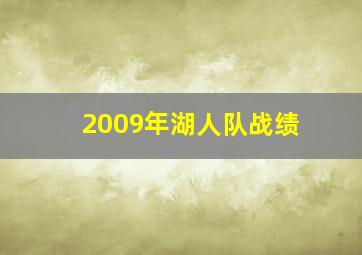 2009年湖人队战绩